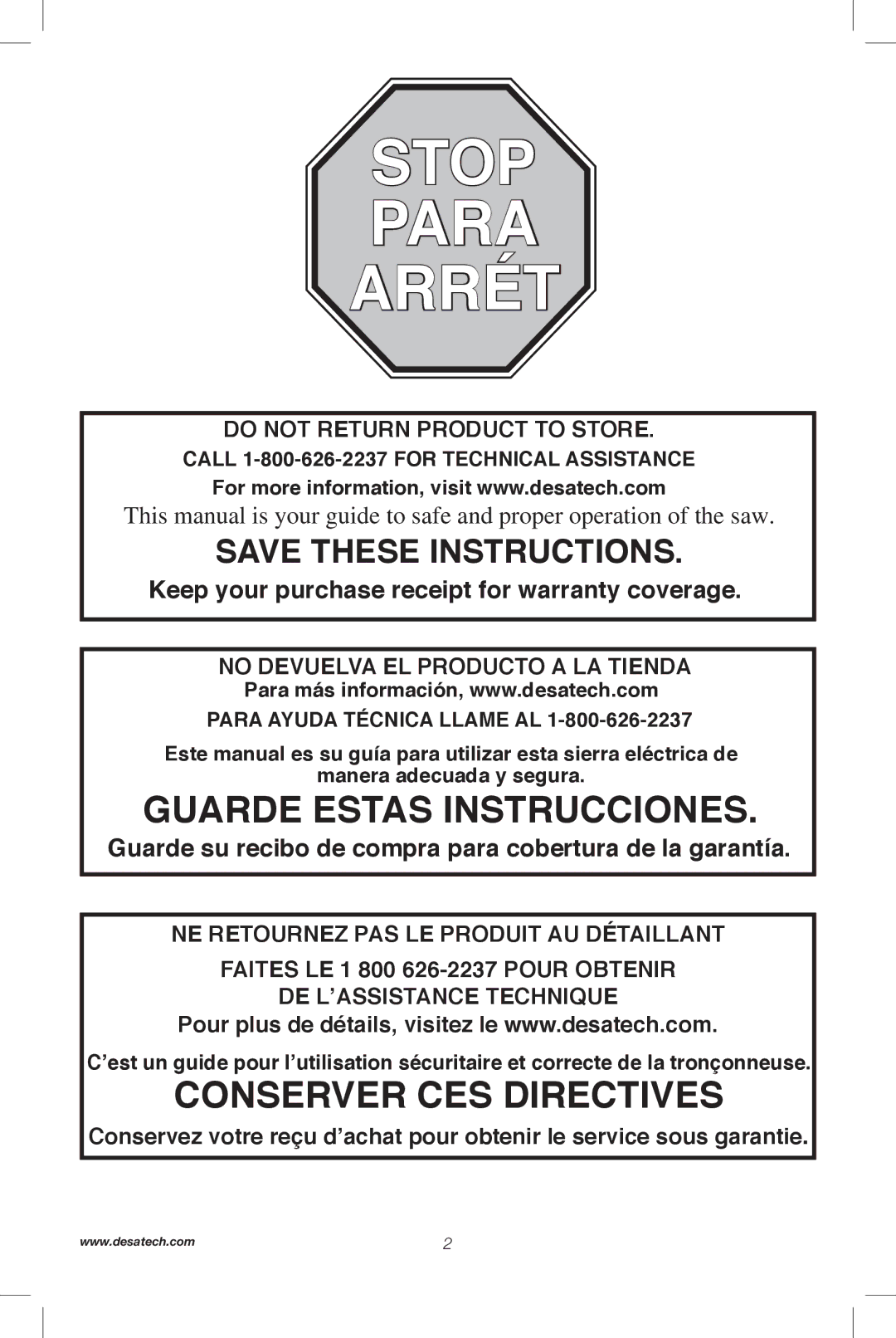 STOP
PARA
ARRÉT

DO NOT RETURN PRODUCT TO STORE.

CALL 1-800-626-2237 FOR TECHNICAL ASSISTANCE

For more information, visit www.desatech.com

This manual is your guide to safe and proper operation of the saw.

SAVE THESE INSTRUCTIONS.

Keep your purchase receipt for warranty coverage.

NO DEVUELVA EL PRODUCTO A LA TIENDA

Para más información, www.desatech.com

PARA AYUDA TÉCNICA LLAME AL 1-800-626-2237

Este manual es su guía para utilizar esta sierra eléctrica de manera adecuada y segura.

GUARDE ESTAS INSTRUCCIONES.

Guarde su recibo de compra para cobertura de la garantía.

NE RETOURNEZ PAS LE PRODUIT AU DÉTAILLANT

FAITES LE 1 800 626-2237 POUR OBTENIR DE L'ASSISTANCE TECHNIQUE

Pour plus de détails, visitez le www.desatech.com.

C'est un guide pour l'utilisation sécuritaire et correcte de la tronçonneuse.

CONSERVER CES DIRECTIVES

Conservez votre reçu d'achat pour obtenir le service sous garantie.

www.desatech.com

2